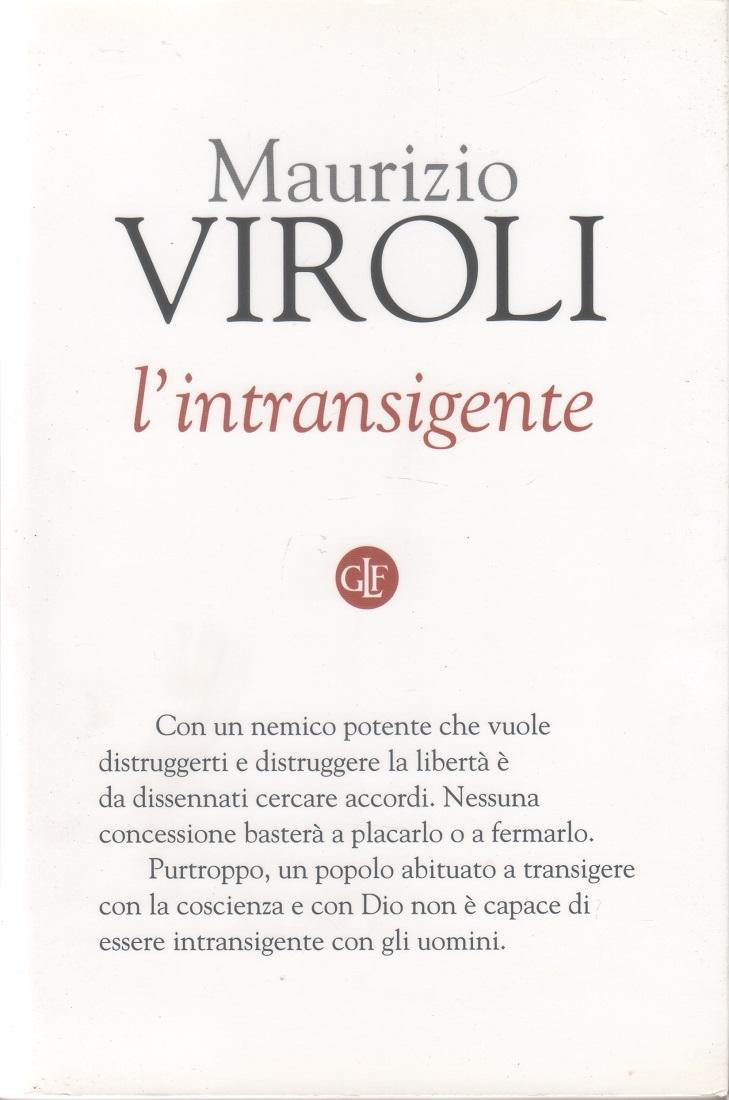 Maurizio
VIROLI
l'intransigente

GLF

Con un nemico potente che vuole distruggerti e distruggere la libertà è da dissennati cercare accordi. Nessuna concessione basterà a placarlo o a fermarlo.

Purtroppo, un popolo abituato a transigere con la coscienza e con Dio non è capace di essere intransigente con gli uomini.